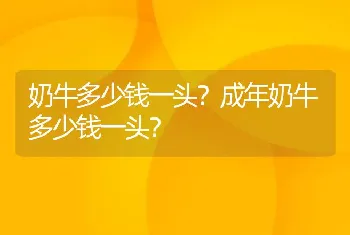 奶牛多少钱一头？成年奶牛多少钱一头？